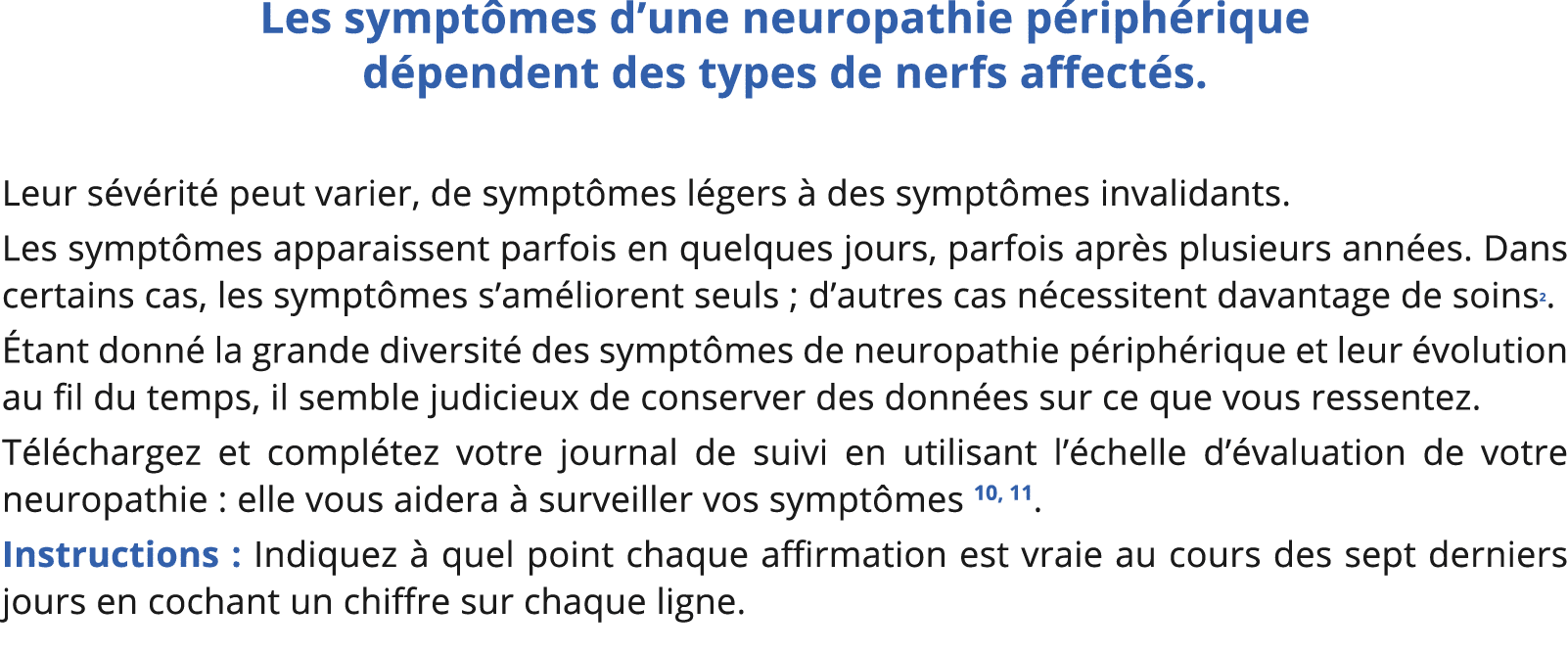 Les symptômes d’une neuropathie périphérique dépendent des types de nerfs affectés.

Leur sévérité peut varier, de symptômes légers à des symptômes invalidants.

Les symptômes apparaissent parfois en quelques jours, parfois après plusieurs années. Dans certains cas, les symptômes s’améliorent seuls ; d’autres cas nécessitent davantage de soins$^{2}$.

Étant donné la grande diversité des symptômes de neuropathie périphérique et leur évolution au fil du temps, il semble judicieux de conserver des données sur ce que vous ressentez.

Téléchargez et complétez votre journal de suivi en utilisant l’échelle d’évaluation de votre neuropathie : elle vous aidera à surveiller vos symptômes $^{10, 11}$.

Instructions : Indiquez à quel point chaque affirmation est vraie au cours des sept derniers jours en cochant un chiffre sur chaque ligne.